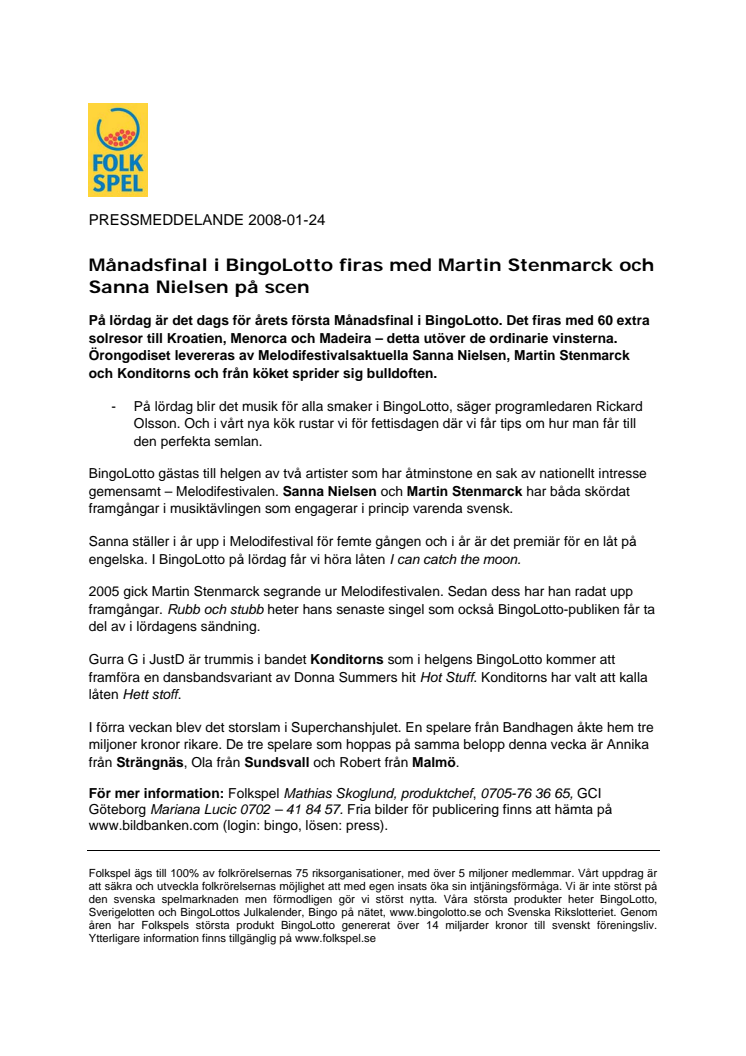 FOLK SPEL

PRESSMEDDELANDE 2008-01-24

Månadsfinal i BingoLotto firas med Martin Stenmarck och Sanna Nielsen på scen

På lördag är det dags för årets första Månadsfinal i BingoLotto. Det firas med 60 extra solresor till Kroatien, Menorca och Madeira – detta utöver de ordinarie vinsterna. Örongodiset levereras av Melodifestivalsaktuella Sanna Nielsen, Martin Stenmarck och Konditorns och från köket sprider sig bulldoften.

- På lördag blir det musik för alla smaker i BingoLotto, säger programledaren Rickard Olsson. Och i vårt nya kök rustar vi för fettisdagen där vi får tips om hur man får till den perfekta semlan.

BingoLotto gästas till helgen av två artister som har åtminstone en sak av nationellt intresse gemensamt – Melodifestivalen. Sanna Nielsen och Martin Stenmarck har båda skördat framgångar i musiktävlingen som engagerar i princip varenda svensk.

Sanna ställer i år upp i Melodifestival för femte gången och i år är det premiär för en låt på engelska. I BingoLotto på lördag får vi höra låten I can catch the moon.

2005 gick Martin Stenmarck segrande ur Melodifestivalen. Sedan dess har han radat upp framgångar. Rubb och stubb heter hans senaste singel som också BingoLotto-publiken får ta del av i lördagens sändning.

Gurra G i JustD är trummis i bandet Konditorns som i helgens BingoLotto kommer att framföra en dansbandsvariant av Donna Summers hit Hot Stuff. Konditorns har valt att kalla låten Hett stoff.

I förra veckan blev det storslam i Superchanshjulet. En spelare från Bandhagen åkte hem tre miljoner kronor rikare. De tre spelare som hoppas på samma belopp denna vecka är Annika från Strängnäs, Ola från Sundsvall och Robert från Malmö.

För mer information: Folkspel Mathias Skoglund, produktchef, 0705-76 36 65, GCI Göteborg Mariana Lucic 0702 – 41 84 57. Fria bilder för publicering finns att hämta på www.bildbanken.com (login: bingo, lösen: press).

Folkspel ägs till 100% av folkrörelsernas 75 riksorganisationer, med över 5 miljoner medlemmar. Vårt uppdrag är att säkra och utveckla folkrörelsernas möjlighet att med egen insats öka sin intjäningsförmåga. Vi är inte störst på den svenska spelmarknaden men förmodligen gör vi störst nytta. Våra största produkter heter BingoLotto, Sverigelotten och BingoLottos Julkalender, Bingo på nätet, www.bingolotto.se och Svenska Rikslotteriet. Genom åren har Folkspels största produkt BingoLotto genererat över 14 miljarder kronor till svenskt föreningsliv. Ytterligare information finns tillgänglig på www.folkspel.se